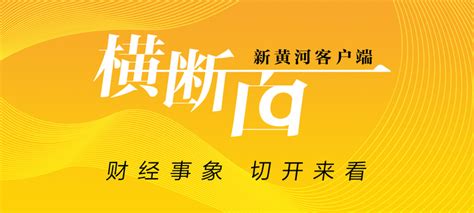 横断面
新黄河客户端

财经事象　切开来看